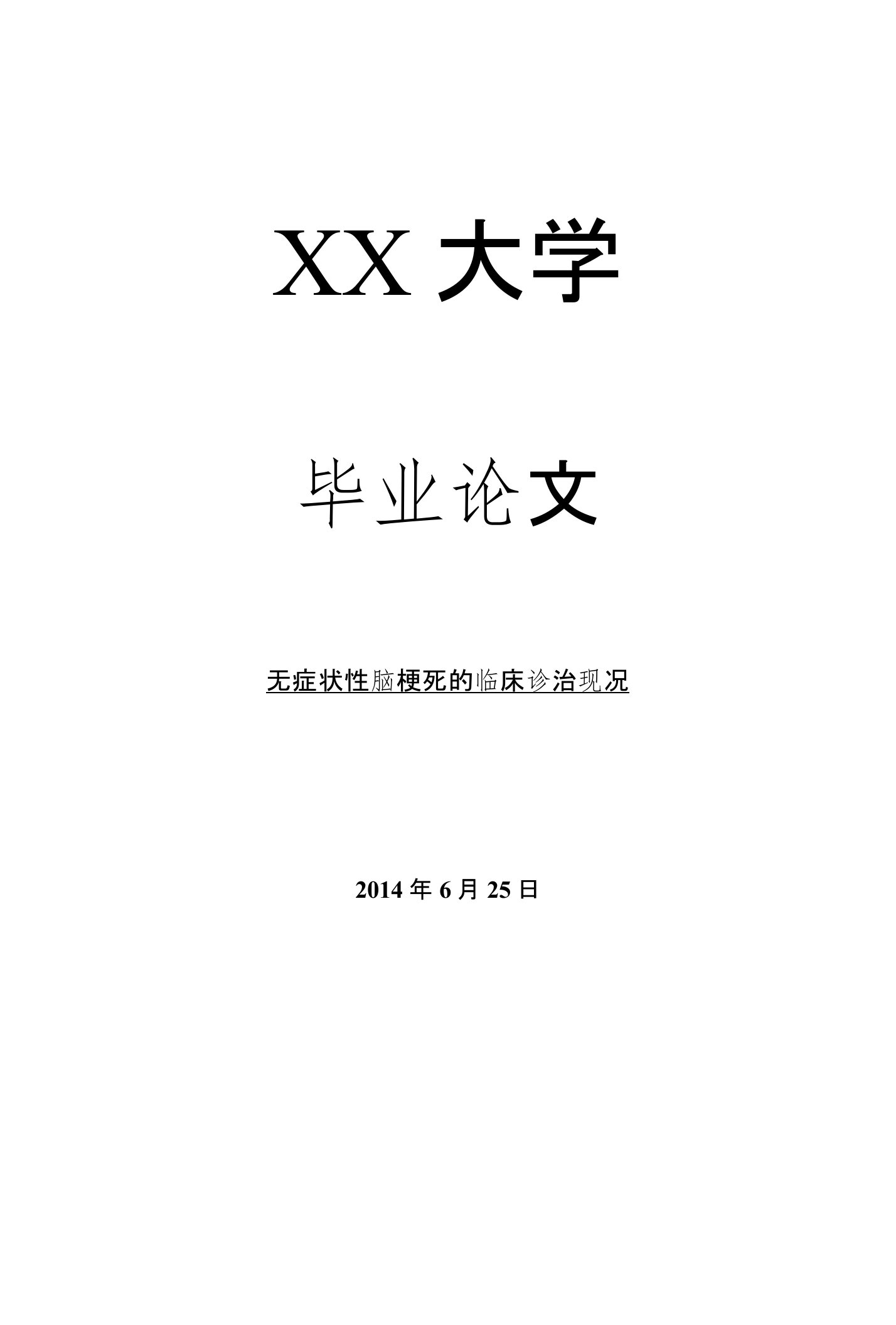 XX 大学

毕业论文

无症状性脑梗死的临床诊治现况

2014 年 6 月 25 日